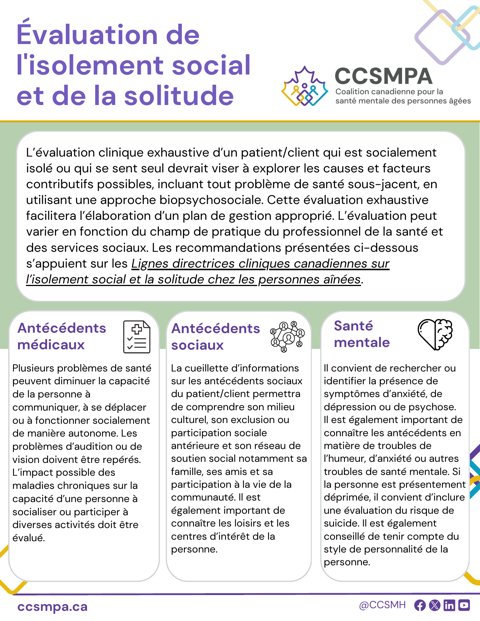 Évaluation de l'isolement social et de la solitude

CCSMPA
Coalition canadienne pour la santé mentale des personnes âgées

L'évaluation clinique exhaustive d'un patient/client qui est socialement isolé ou qui se sent seul devrait viser à explorer les causes et facteurs contributifs possibles, incluant tout problème de santé sous-jacent, en utilisant une approche biopsychosociale. Cette évaluation exhaustive facilitera l'élaboration d'un plan de gestion approprié. L'évaluation peut varier en fonction du champ de pratique du professionnel de la santé et des services sociaux. Les recommandations présentées ci-dessous s'appuient sur les Lignes directrices cliniques canadiennes sur l'isolement social et la solitude chez les personnes aînées.

Antécédents médicaux

Plusieurs problèmes de santé peuvent diminuer la capacité de la personne à communiquer, à se déplacer ou à fonctionner socialement de manière autonome. Les problèmes d'audition ou de vision doivent être repérés. L'impact possible des maladies chroniques sur la capacité d'une personne à socialiser ou participer à diverses activités doit être évalué.

Antécédents sociaux

La cueillette d'informations sur les antécédents sociaux du patient/client permettra de comprendre son milieu culturel, son exclusion ou participation sociale antérieure et son réseau de soutien social notamment sa famille, ses amis et sa participation à la vie de la communauté. Il est également important de connaître les loisirs et les centres d'intérêt de la personne.

Santé mentale

Il convient de rechercher ou identifier la présence de symptômes d'anxiété, de dépression ou de psychose. Il est également important de connaître les antécédents en matière de troubles de l'humeur, d'anxiété ou autres troubles de santé mentale. Si la personne est présentement déprimée, il convient d'inclure une évaluation du risque de suicide. Il est également conseillé de tenir compte du style de personnalité de la personne.

ccsmpa.ca

@CCSMH